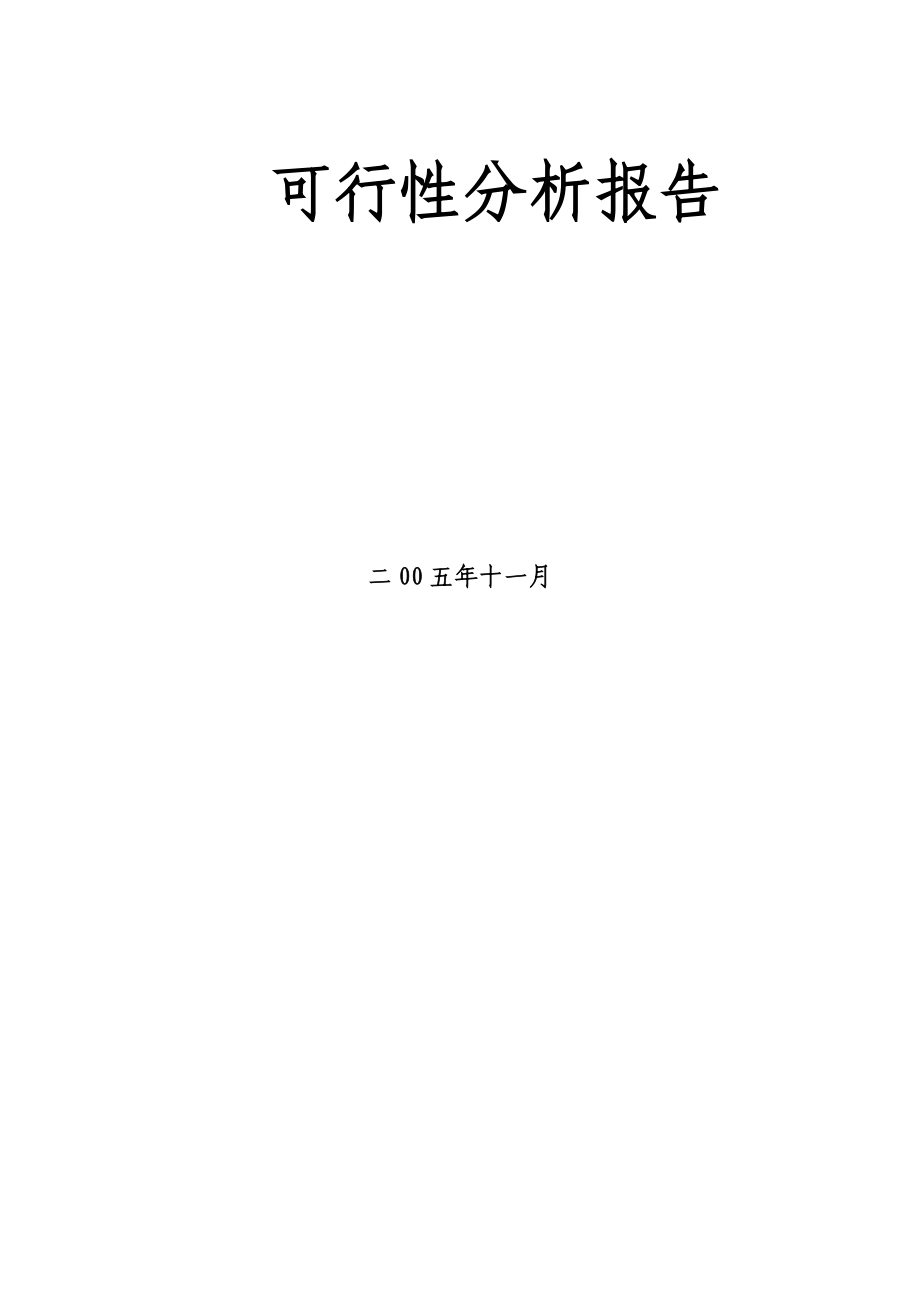 可行性分析报告

二00五年十一月